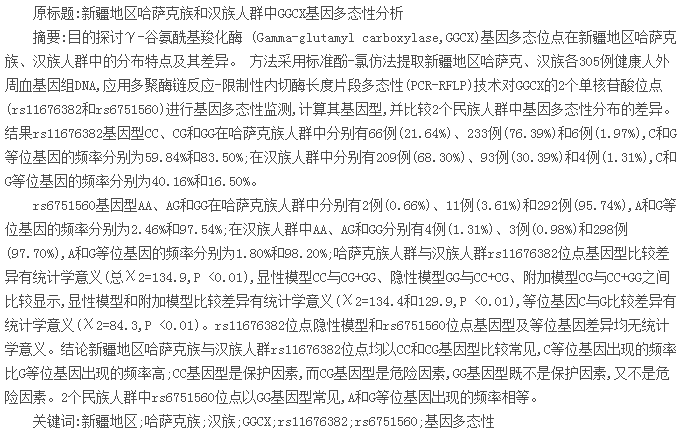 原标题:新疆地区哈萨克族和汉族人群中GGCX基因多态性分析

摘要:目的探讨γ-谷氨酰基羧化酶 (Gamma-glutamyl carboxylase,GGCX)基因多态位点在新疆地区哈萨克族、汉族人群中的分布特点及其差异。 方法采用标准酚-氯仿法提取新疆地区哈萨克、汉族各305例健康人外周血基因组DNA,应用多聚酶链反应-限制性内切酶长度片段多态性(PCR-RFLP)技术对GGCX的2个单核苷酸位点(rs11676382和rs6751560)进行基因多态性监测,计算其基因型,并比较2个民族人群中基因多态性分布的差异。结果rs11676382基因型CC、CG和GG在哈萨克族人群中分别有66例(21.64%)、233例(76.39%)和6例(1.97%),C和G等位基因的频率分别为59.84%和83.50%;在汉族人群中分别有209例(68.30%)、93例(30.39%)和4例(1.31%),C和G等位基因的频率分别为40.16%和16.50%。

rs6751560基因型AA、AG和GG在哈萨克族人群中分别有2例(0.66%)、11例(3.61%)和292例(95.74%),A和G等位基因的频率分别为2.46%和97.54%;在汉族人群中AA、AG和GG分别有4例(1.31%)、3例(0.98%)和298例(97.70%),A和G等位基因的频率分别为1.80%和98.20%;哈萨克族人群与汉族人群rs11676382位点基因型比较差异有统计学意义(总χ2=134.9,P <0.01),显性模型CC与CG+GG、隐性模型GG与CC+CG、附加模型CG与CC+GG之间比较显示,显性模型和附加模型比较差异有统计学意义(χ2=134.4和129.9,P <0.01),等位基因C与G比较差异有统计学意义(χ2=84.3,P <0.01)。rs11676382位点隐性模型和rs6751560位点基因型及等位基因差异均无统计学意义。结论新疆地区哈萨克族与汉族人群rs11676382位点均以CC和CG基因型比较常见,C等位基因出现的频率比G等位基因出现的频率高;CC基因型是保护因素,而CG基因型是危险因素,GG基因型既不是保护因素,又不是危险因素。2个民族人群中rs6751560位点以GG基因型常见,A和G等位基因出现的频率相等。

关键词:新疆地区;哈萨克族;汉族;GGCX;rs11676382;rs6751560;基因多态性